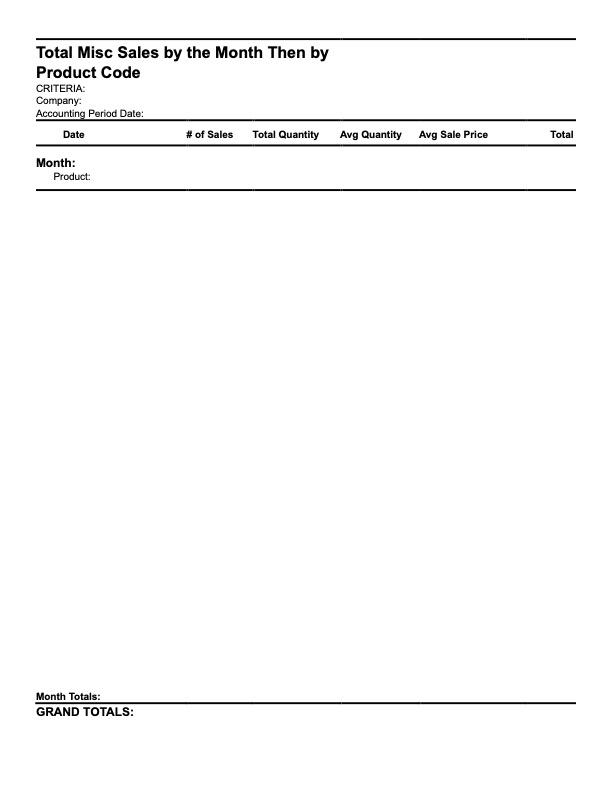 Total Misc Sales by the Month Then by Product Code
CRITERIA:
Company:
Accounting Period Date:

| Date | # of Sales | Total Quantity | Avg Quantity | Avg Sale Price | Total |
|---|---|---|---|---|---|

Month:
Product:

Month Totals:
GRAND TOTALS: